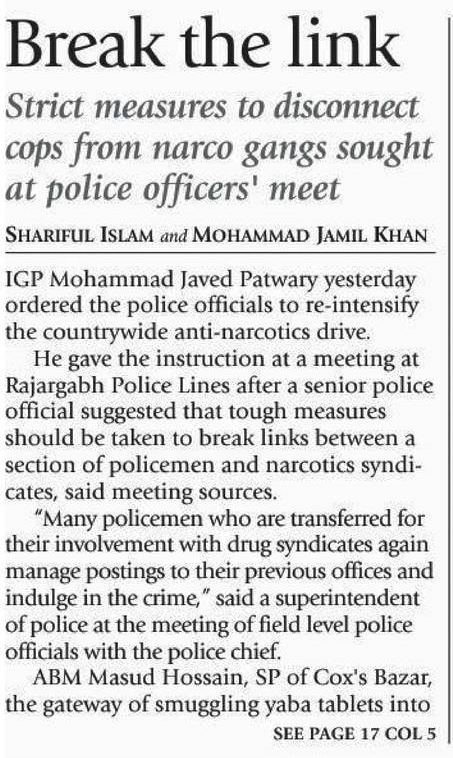 Break the link

Strict measures to disconnect cops from narco gangs sought at police officers' meet

SHARIFUL ISLAM and MOHAMMAD JAMIL KHAN

IGP Mohammad Javed Patwary yesterday ordered the police officials to re-intensify the countrywide anti-narcotics drive.

He gave the instruction at a meeting at Rajargabh Police Lines after a senior police official suggested that tough measures should be taken to break links between a section of policemen and narcotics syndicates, said meeting sources.

"Many policemen who are transferred for their involvement with drug syndicates again manage postings to their previous offices and indulge in the crime," said a superintendent of police at the meeting of field level police officials with the police chief.

ABM Masud Hossain, SP of Cox's Bazar, the gateway of smuggling yaba tablets into

SEE PAGE 17 COL 5